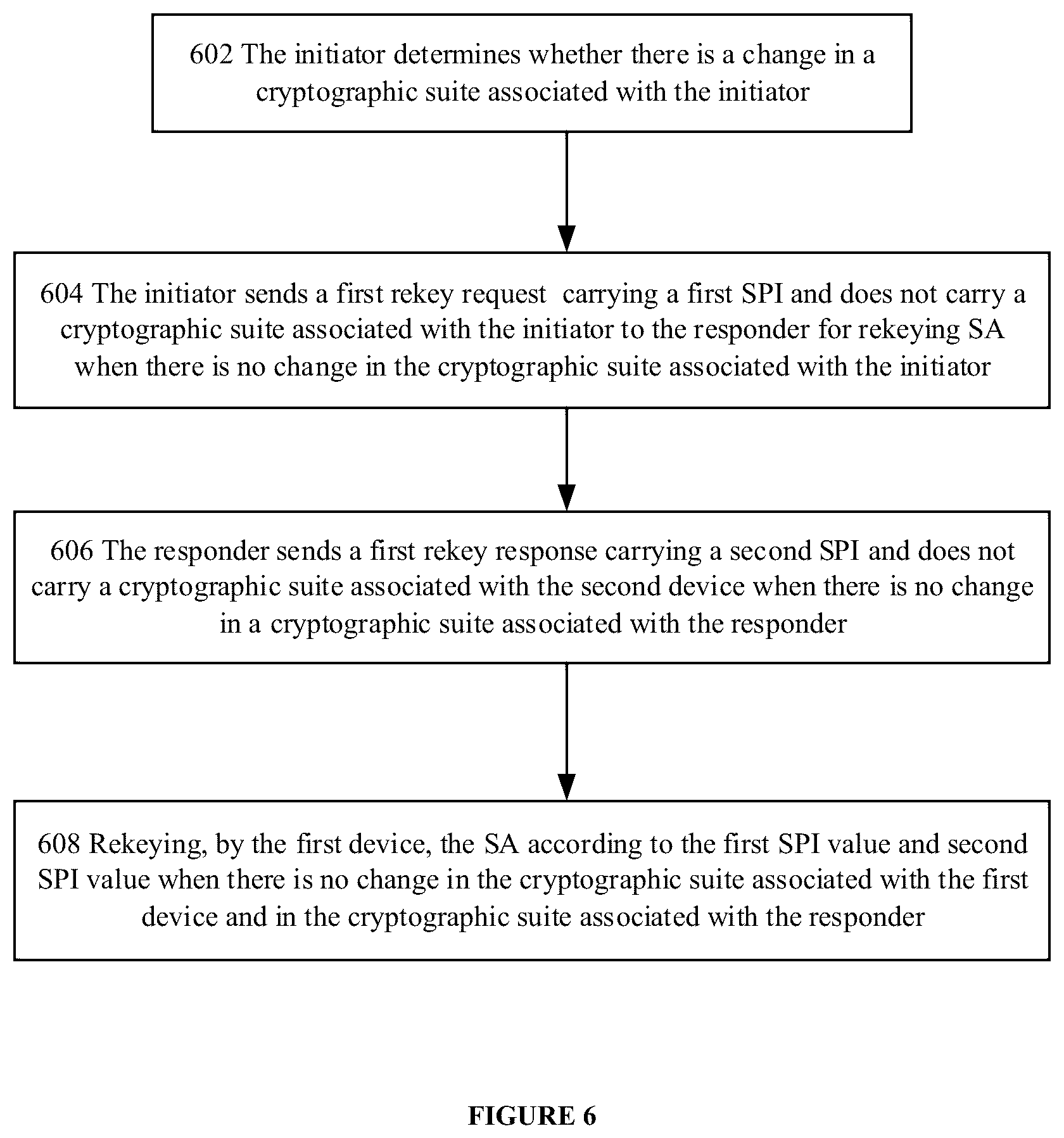 602 The initiator determines whether there is a change in a cryptographic suite associated with the initiator

604 The initiator sends a first rekey request carrying a first SPI and does not carry a cryptographic suite associated with the initiator to the responder for rekeying SA when there is no change in the cryptographic suite associated with the initiator

606 The responder sends a first rekey response carrying a second SPI and does not carry a cryptographic suite associated with the second device when there is no change in a cryptographic suite associated with the responder

608 Rekeying, by the first device, the SA according to the first SPI value and second SPI value when there is no change in the cryptographic suite associated with the first device and in the cryptographic suite associated with the responder

FIGURE 6